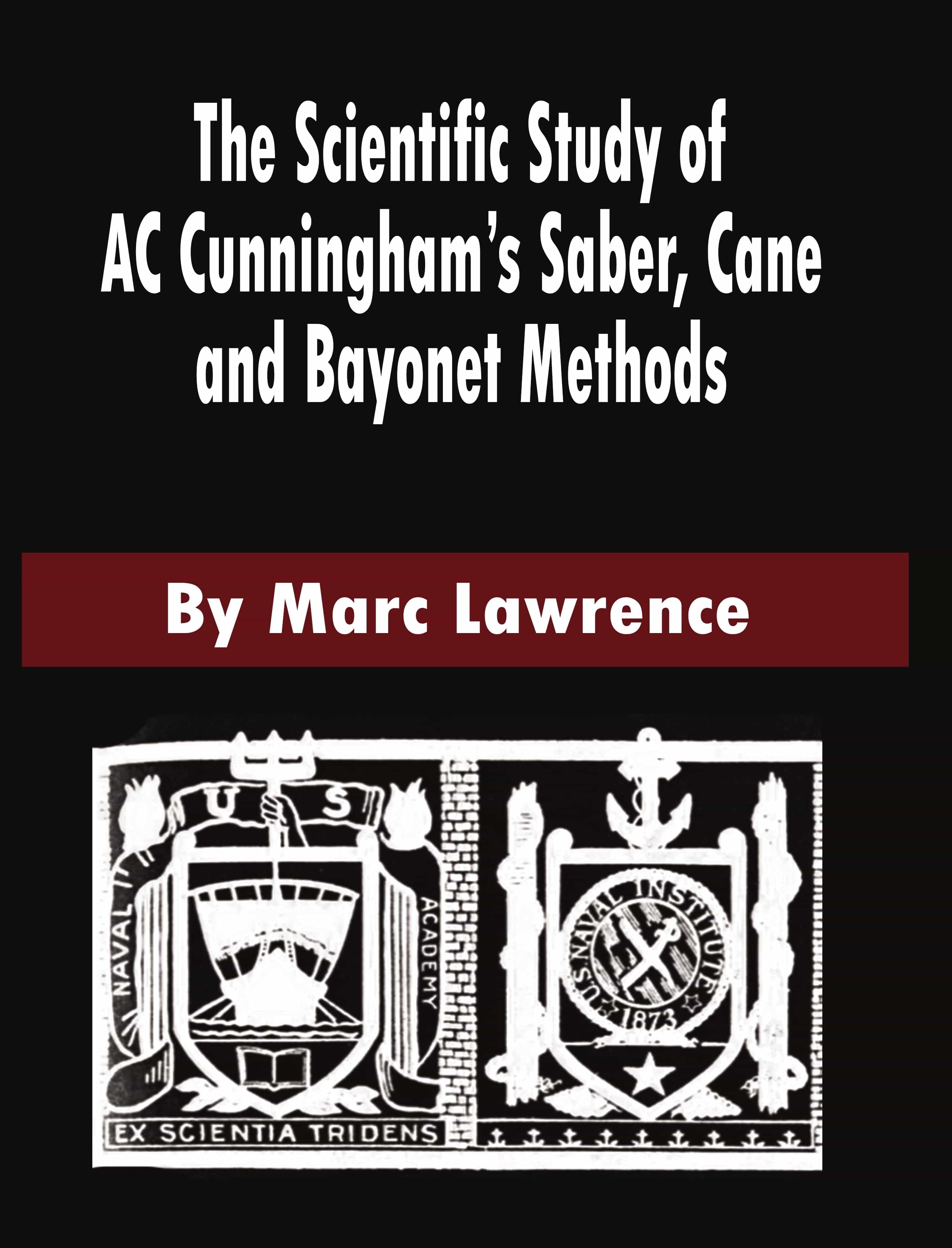 The Scientific Study of AC Cunningham's Saber, Cane and Bayonet Methods

By Marc Lawrence

U S

NAVAL

ACADEMY

EX SCIENTIA TRIDENS

U.S. NAVAL INSTITUTE

1873